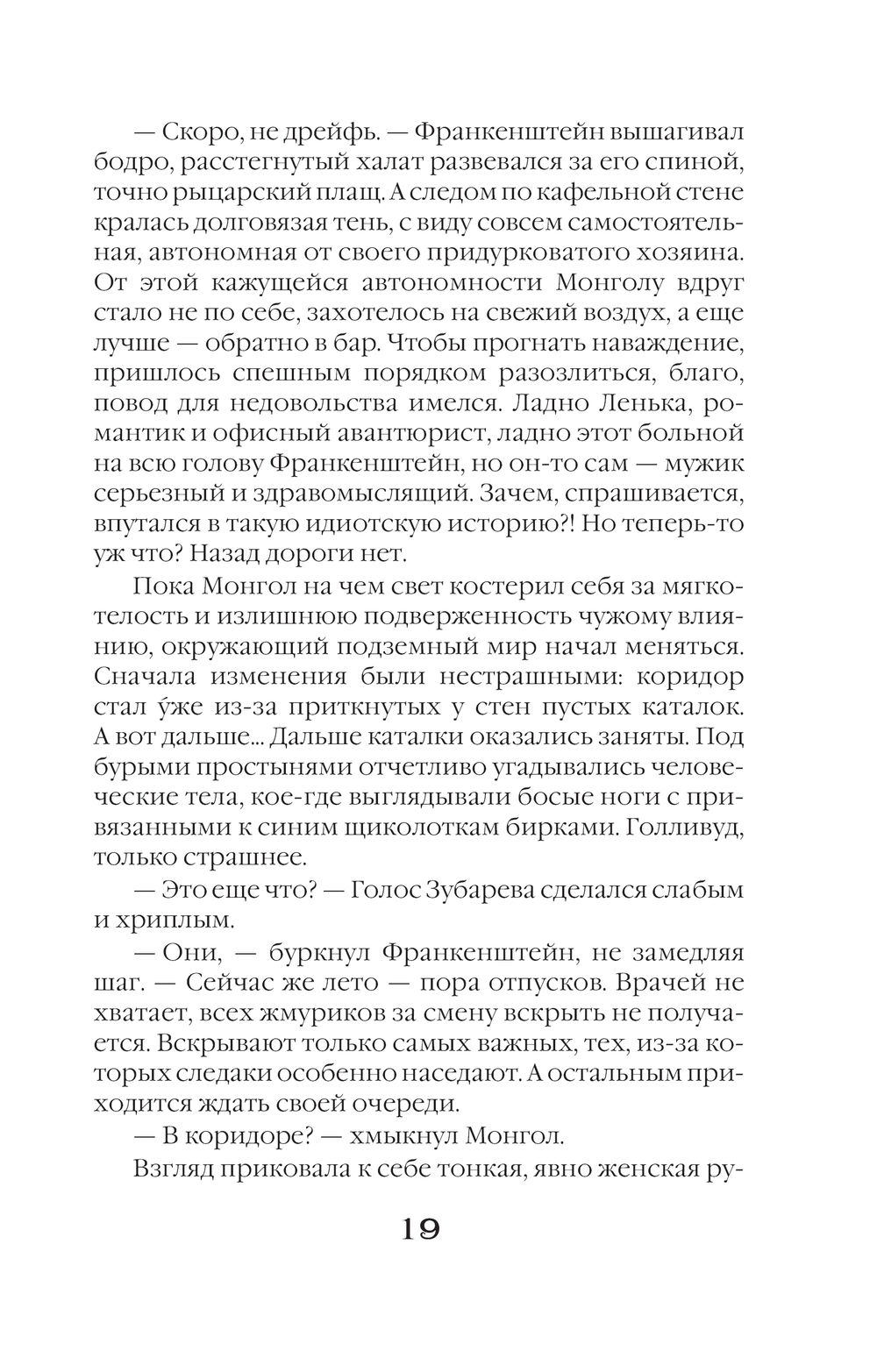 — Скоро, не дрейфь. — Франкенштейн вышагивал бодро, расстегнутый халат развевался за его спиной, точно рыцарский плащ. А следом по кафельной стене кралась долговязая тень, с виду совсем самостоятельная, автономная от своего придурковатого хозяина. От этой кажущейся автономности Монголу вдруг стало не по себе, захотелось на свежий воздух, а еще лучше — обратно в бар. Чтобы прогнать наваждение, пришлось спешным порядком разозлиться, благо, повод для недовольства имелся. Ладно Ленька, романтик и офисный авантюрист, ладно этот больной на всю голову Франкенштейн, но он-то сам — мужик серьезный и здравомыслящий. Зачем, спрашивается, впутался в такую идиотскую историю?! Но теперь-то уж что? Назад дороги нет.

Пока Монгол на чем свет костерил себя за мягкотелость и излишнюю подверженность чужому влиянию, окружающий подземный мир начал меняться. Сначала изменения были нестрашными: коридор стал у́же из-за приткнутых у стен пустых каталок. А вот дальше... Дальше каталки оказались заняты. Под бурыми простынями отчетливо угадывались человеческие тела, кое-где выглядывали босые ноги с привязанными к синим щиколоткам бирками. Голливуд, только страшнее.

— Это еще что? — Голос Зубарева сделался слабым и хриплым.

— Они, — буркнул Франкенштейн, не замедляя шаг. — Сейчас же лето — пора отпусков. Врачей не хватает, всех жмуриков за смену вскрыть не получается. Вскрывают только самых важных, тех, из-за которых следаки особенно наседают. А остальным приходится ждать своей очереди.

— В коридоре? — хмыкнул Монгол.

Взгляд приковала к себе тонкая, явно женская ру-

19